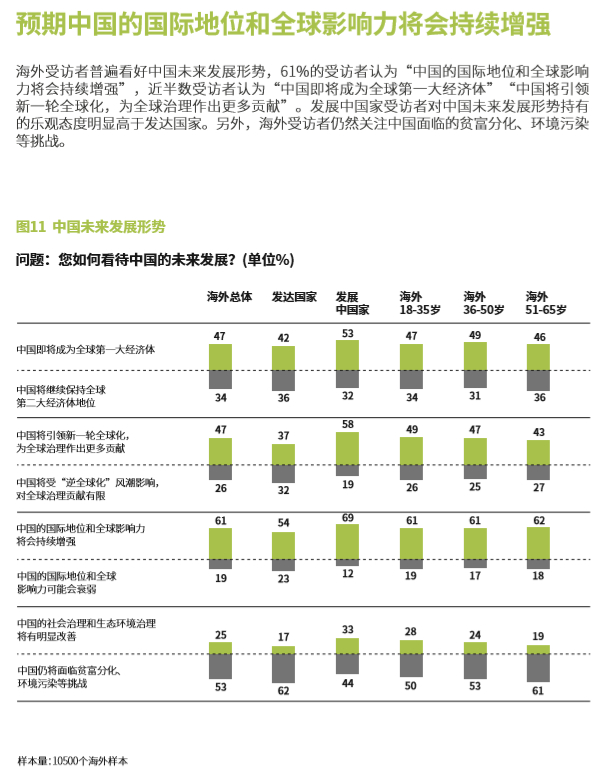 预期中国的国际地位和全球影响力将会持续增强

海外受访者普遍看好中国未来发展形势，61%的受访者认为“中国的国际地位和全球影响力将会持续增强”，近半数受访者认为“中国即将成为全球第一大经济体”“中国将引领新一轮全球化，为全球治理作出更多贡献”。发展中国家受访者对中国未来发展形势持有的乐观态度明显高于发达国家。另外，海外受访者仍然关注中国面临的贫富分化、环境污染等挑战。

图11 中国未来发展形势

问题：您如何看待中国的未来发展？(单位%)

| | 海外总体 | 发达国家 | 发展中国家 | 海外 18-35岁 | 海外 36-50岁 | 海外 51-65岁 |
|---|---|---|---|---|---|---|
| 中国即将成为全球第一大经济体 | 47 | 42 | 53 | 47 | 49 | 46 |
| 中国将继续保持全球第二大经济体地位 | 34 | 36 | 32 | 34 | 31 | 36 |
| 中国将引领新一轮全球化，为全球治理作出更多贡献 | 47 | 37 | 58 | 49 | 47 | 43 |
| 中国将受“逆全球化”风潮影响，对全球治理贡献有限 | 26 | 32 | 19 | 26 | 25 | 27 |
| 中国的国际地位和全球影响力将会持续增强 | 61 | 54 | 69 | 61 | 61 | 62 |
| 中国的国际地位和全球影响力可能会衰弱 | 19 | 23 | 12 | 19 | 17 | 18 |
| 中国的社会治理和生态环境治理将有明显改善 | 25 | 17 | 33 | 28 | 24 | 19 |
| 中国仍将面临贫富分化、环境污染等挑战 | 53 | 62 | 44 | 50 | 53 | 61 |

样本量：10500个海外样本